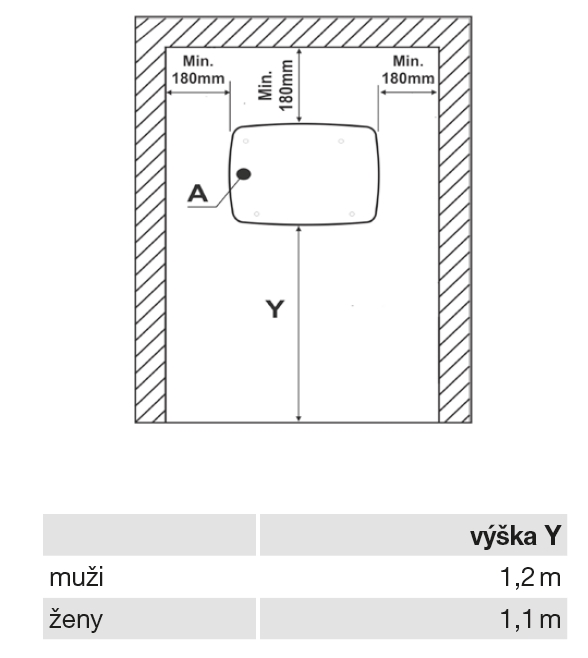 Min. 180mm

Min. 180mm

Min. 180mm

A

Y

|  | výška Y |
|---|---|
| muži | 1,2 m |
| ženy | 1,1 m |